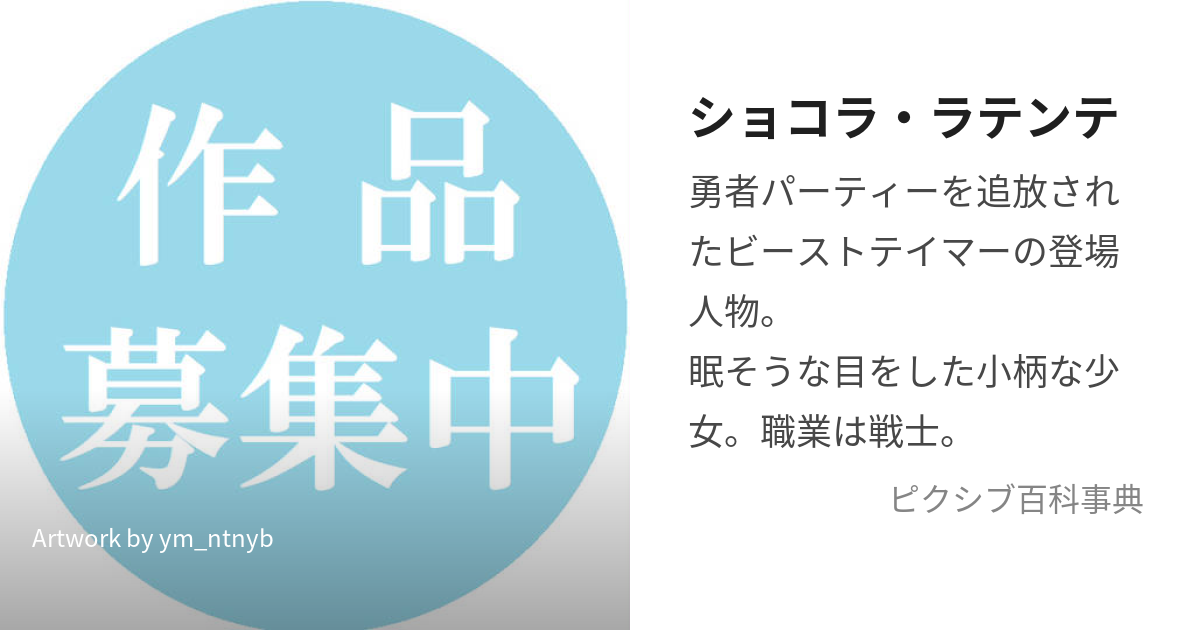 作品
募集中

Artwork by ym_ntnyb

ショコラ・ラテンテ

勇者パーティーを追放されたビーストテイマーの登場人物。
眠そうな目をした小柄な少女。職業は戦士。

ピクシブ百科事典